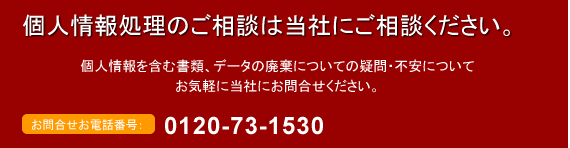 個人情報処理のご相談は当社にご相談ください。

個人情報を含む書類、データの廃棄についての疑問・不安について
お気軽に当社にお問合せください。

お問合せお電話番号: 0120-73-1530